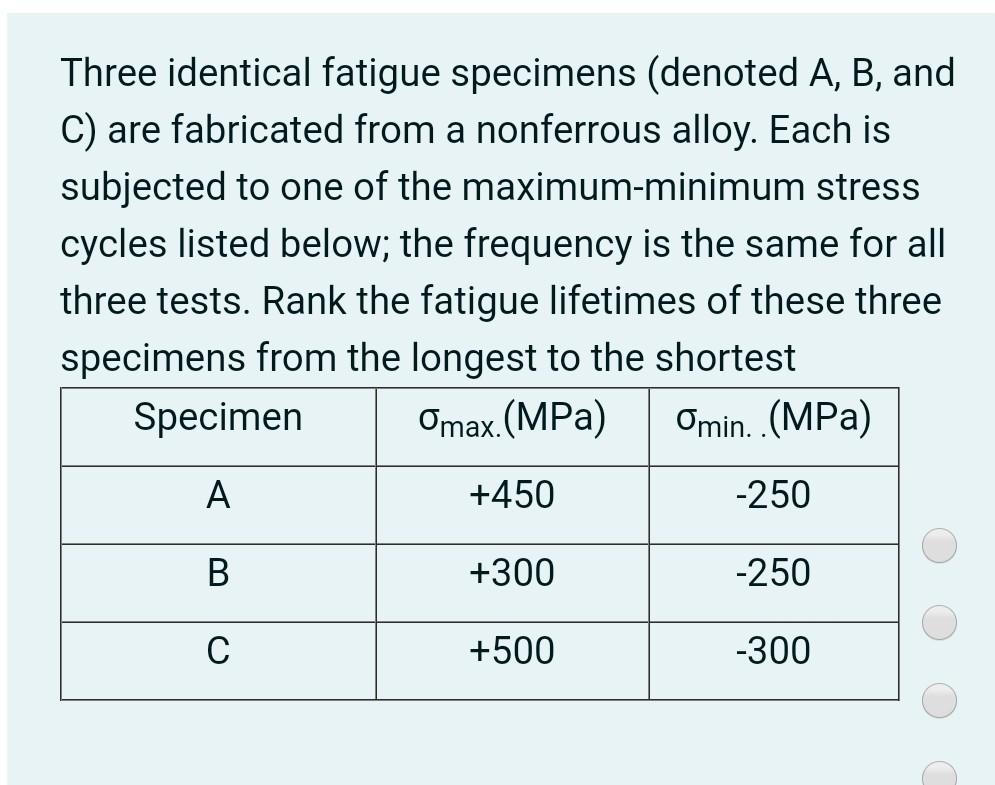 Three identical fatigue specimens (denoted A, B, and C) are fabricated from a nonferrous alloy. Each is subjected to one of the maximum-minimum stress cycles listed below; the frequency is the same for all three tests. Rank the fatigue lifetimes of these three specimens from the longest to the shortest

| Specimen | $\sigma_{max.}$(MPa) | $\sigma_{min..}$(MPa) |
|---|---|---|
| A | +450 | -250 |
| B | +300 | -250 |
| C | +500 | -300 |